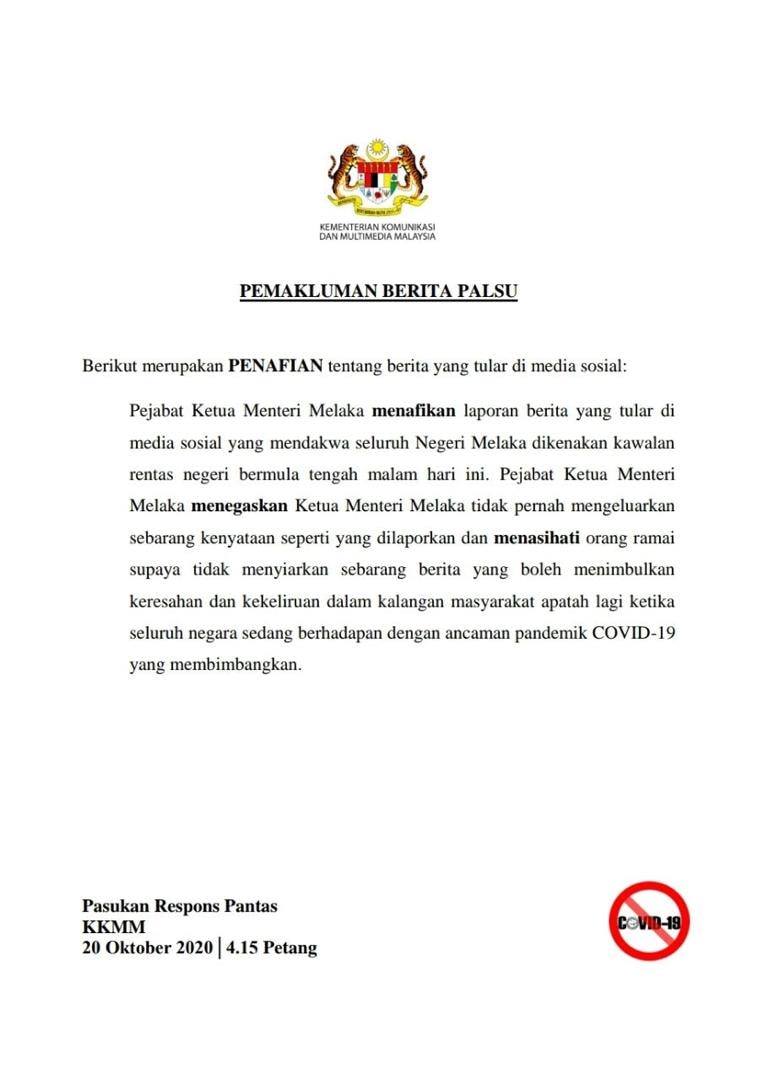 KEMENTERIAN KOMUNIKASI DAN MULTIMEDIA MALAYSIA

PEMAKLUMAN BERITA PALSU

Berikut merupakan PENAFIAN tentang berita yang tular di media sosial:

Pejabat Ketua Menteri Melaka menafikan laporan berita yang tular di media sosial yang mendakwa seluruh Negeri Melaka dikenakan kawalan rentas negeri bermula tengah malam hari ini. Pejabat Ketua Menteri Melaka menegaskan Ketua Menteri Melaka tidak pernah mengeluarkan sebarang kenyataan seperti yang dilaporkan dan menasihati orang ramai supaya tidak menyiarkan sebarang berita yang boleh menimbulkan keresahan dan kekeliruan dalam kalangan masyarakat apatah lagi ketika seluruh negara sedang berhadapan dengan ancaman pandemik COVID-19 yang membimbangkan.

Pasukan Respons Pantas
KKMM
20 Oktober 2020 | 4.15 Petang

COVID-19